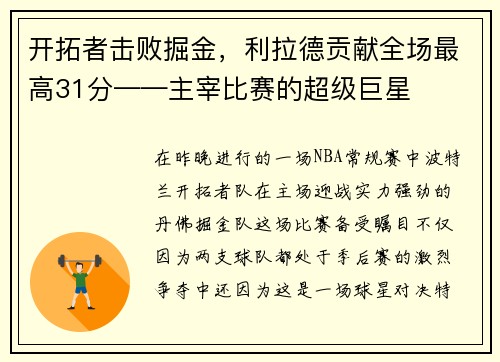 开拓者击败掘金，利拉德贡献全场最高31分——主宰比赛的超级巨星

在昨晚进行的一场NBA常规赛中波特兰开拓者队在主场迎战实力强劲的丹佛掘金队这场比赛备受瞩目不仅因为两支球队都处于季后赛的激烈争夺中还因为这是一场球星对决特